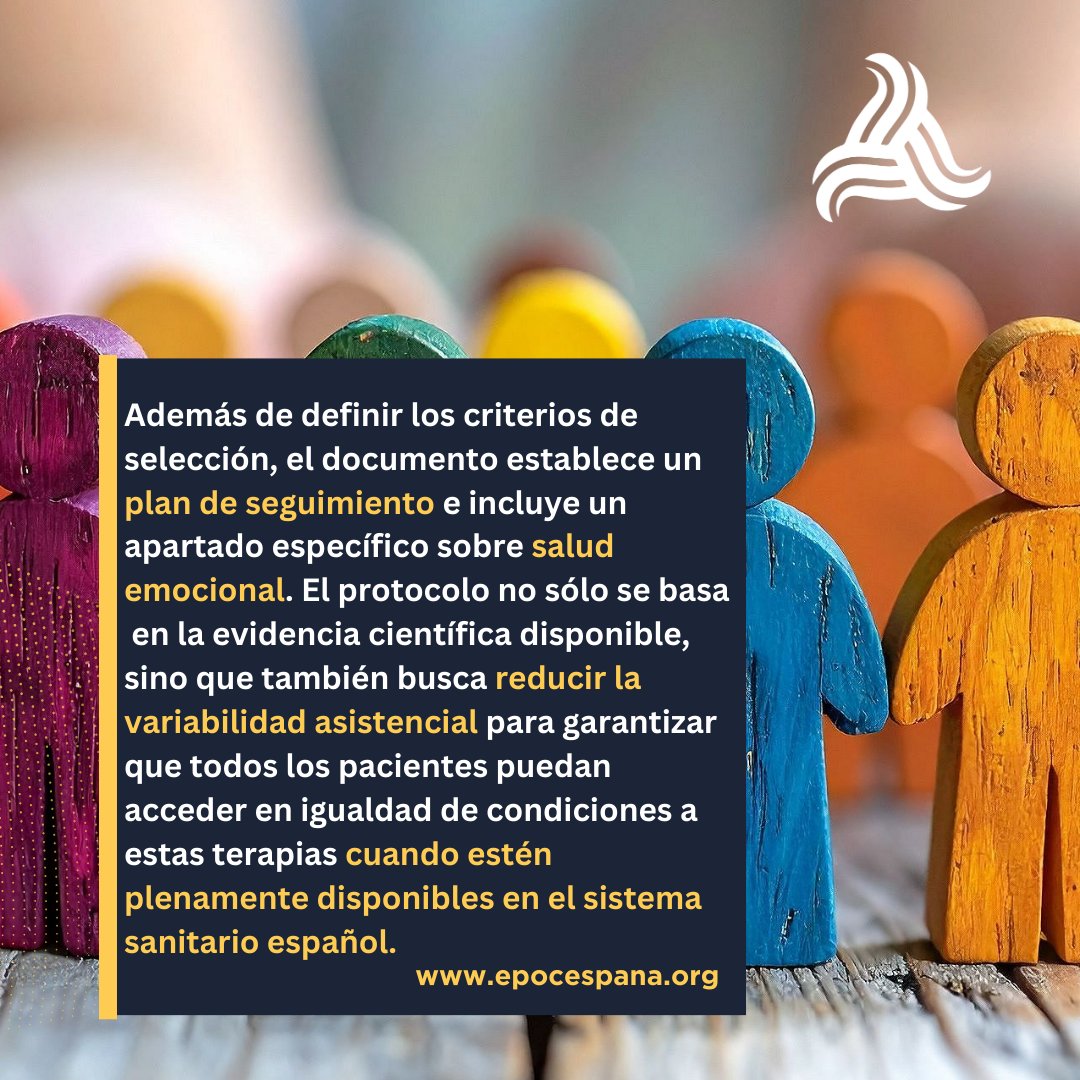 Además de definir los criterios de selección, el documento establece un plan de seguimiento e incluye un apartado específico sobre salud emocional. El protocolo no sólo se basa en la evidencia científica disponible, sino que también busca reducir la variabilidad asistencial para garantizar que todos los pacientes puedan acceder en igualdad de condiciones a estas terapias cuando estén plenamente disponibles en el sistema sanitario español.

www.epocespana.org